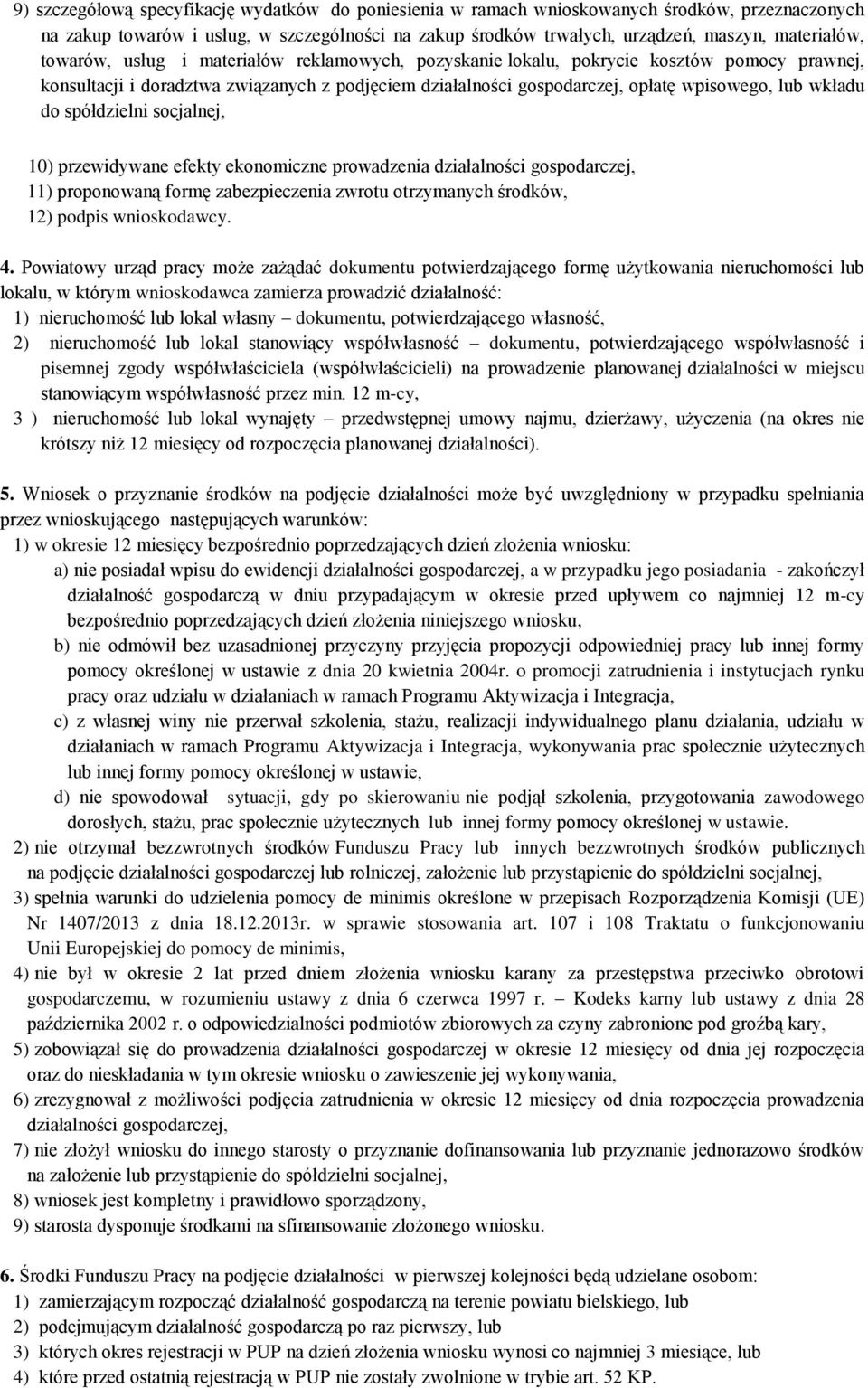 9) szczegółową specyfikację wydatków do poniesienia w ramach wnioskowanych środków, przeznaczonych na zakup towarów i usług, w szczególności na zakup środków trwałych, urządzeń, maszyn, materiałów, towarów, usług i materiałów reklamowych, pozyskanie lokalu, pokrycie kosztów pomocy prawnej, konsultacji i doradztwa związanych z podjęciem działalności gospodarczej, opłatę wpisowego, lub wkładu do spółdzielni socjalnej,

10) przewidywane efekty ekonomiczne prowadzenia działalności gospodarczej,
11) proponowaną formę zabezpieczenia zwrotu otrzymanych środków,
12) podpis wnioskodawcy.

4. Powiatowy urząd pracy może zażądać dokumentu potwierdzającego formę użytkowania nieruchomości lub lokalu, w którym wnioskodawca zamierza prowadzić działalność:
1) nieruchomość lub lokal własny – dokumentu, potwierdzającego własność,
2) nieruchomość lub lokal stanowiący współwłasność – dokumentu, potwierdzającego współwłasność i pisemnej zgody współwłaściciela (współwłaścicieli) na prowadzenie planowanej działalności w miejscu stanowiącym współwłasność przez min. 12 m-cy,
3 ) nieruchomość lub lokal wynajęty – przedwstępnej umowy najmu, dzierżawy, użyczenia (na okres nie krótszy niż 12 miesięcy od rozpoczęcia planowanej działalności).

5. Wniosek o przyznanie środków na podjęcie działalności może być uwzględniony w przypadku spełniania przez wnioskującego następujących warunków:
1) w okresie 12 miesięcy bezpośrednio poprzedzających dzień złożenia wniosku:
a) nie posiadał wpisu do ewidencji działalności gospodarczej, a w przypadku jego posiadania - zakończył działalność gospodarczą w dniu przypadającym w okresie przed upływem co najmniej 12 m-cy bezpośrednio poprzedzających dzień złożenia niniejszego wniosku,
b) nie odmówił bez uzasadnionej przyczyny przyjęcia propozycji odpowiedniej pracy lub innej formy pomocy określonej w ustawie z dnia 20 kwietnia 2004r. o promocji zatrudnienia i instytucjach rynku pracy oraz udziału w działaniach w ramach Programu Aktywizacja i Integracja,
c) z własnej winy nie przerwał szkolenia, stażu, realizacji indywidualnego planu działania, udziału w działaniach w ramach Programu Aktywizacja i Integracja, wykonywania prac społecznie użytecznych lub innej formy pomocy określonej w ustawie,
d) nie spowodował sytuacji, gdy po skierowaniu nie podjął szkolenia, przygotowania zawodowego dorosłych, stażu, prac społecznie użytecznych lub innej formy pomocy określonej w ustawie.
2) nie otrzymał bezzwrotnych środków Funduszu Pracy lub innych bezzwrotnych środków publicznych na podjęcie działalności gospodarczej lub rolniczej, założenie lub przystąpienie do spółdzielni socjalnej,
3) spełnia warunki do udzielenia pomocy de minimis określone w przepisach Rozporządzenia Komisji (UE) Nr 1407/2013 z dnia 18.12.2013r. w sprawie stosowania art. 107 i 108 Traktatu o funkcjonowaniu Unii Europejskiej do pomocy de minimis,
4) nie był w okresie 2 lat przed dniem złożenia wniosku karany za przestępstwa przeciwko obrotowi gospodarczemu, w rozumieniu ustawy z dnia 6 czerwca 1997 r. – Kodeks karny lub ustawy z dnia 28 października 2002 r. o odpowiedzialności podmiotów zbiorowych za czyny zabronione pod groźbą kary,
5) zobowiązał się do prowadzenia działalności gospodarczej w okresie 12 miesięcy od dnia jej rozpoczęcia oraz do nieskładania w tym okresie wniosku o zawieszenie jej wykonywania,
6) zrezygnował z możliwości podjęcia zatrudnienia w okresie 12 miesięcy od dnia rozpoczęcia prowadzenia działalności gospodarczej,
7) nie złożył wniosku do innego starosty o przyznanie dofinansowania lub przyznanie jednorazowo środków na założenie lub przystąpienie do spółdzielni socjalnej,
8) wniosek jest kompletny i prawidłowo sporządzony,
9) starosta dysponuje środkami na sfinansowanie złożonego wniosku.

6. Środki Funduszu Pracy na podjęcie działalności w pierwszej kolejności będą udzielane osobom:
1) zamierzającym rozpocząć działalność gospodarczą na terenie powiatu bielskiego, lub
2) podejmującym działalność gospodarczą po raz pierwszy, lub
3) których okres rejestracji w PUP na dzień złożenia wniosku wynosi co najmniej 3 miesiące, lub
4) które przed ostatnią rejestracją w PUP nie zostały zwolnione w trybie art. 52 KP.